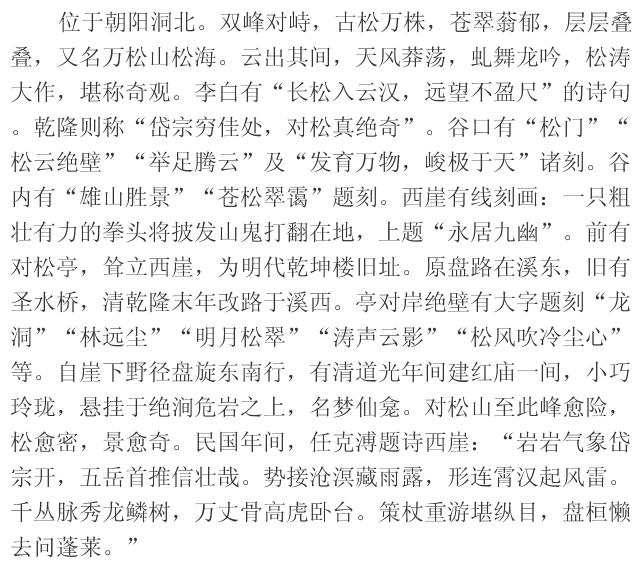 位于朝阳洞北。双峰对峙，古松万株，苍翠蓊郁，层层叠叠，又名万松山松海。云出其间，天风莽荡，虬舞龙吟，松涛大作，堪称奇观。李白有“长松入云汉，远望不盈尺”的诗句。乾隆则称“岱宗穷佳处，对松真绝奇”。谷口有“松门”“松云绝壁”“举足腾云”及“发育万物，峻极于天”诸刻。谷内有“雄山胜景”“苍松翠霭”题刻。西崖有线刻画：一只粗壮有力的拳头将披发山鬼打翻在地，上题“永居九幽”。前有对松亭，耸立西崖，为明代乾坤楼旧址。原盘路在溪东，旧有圣水桥，清乾隆末年改路于溪西。亭对岸绝壁有大字题刻“龙洞”“林远尘”“明月松翠”“涛声云影”“松风吹冷尘心”等。自崖下野径盘旋东南行，有清道光年间建红庙一间，小巧玲珑，悬挂于绝涧危岩之上，名梦仙龛。对松山至此峰愈险，松愈密，景愈奇。民国年间，任克溥题诗西崖：“岩岩气象岱宗开，五岳首推信壮哉。势接沧溟藏雨露，形连霄汉起风雷。千丛脉秀龙鳞树，万丈骨高虎卧台。策杖重游堪纵目，盘桓懒去问蓬莱。”